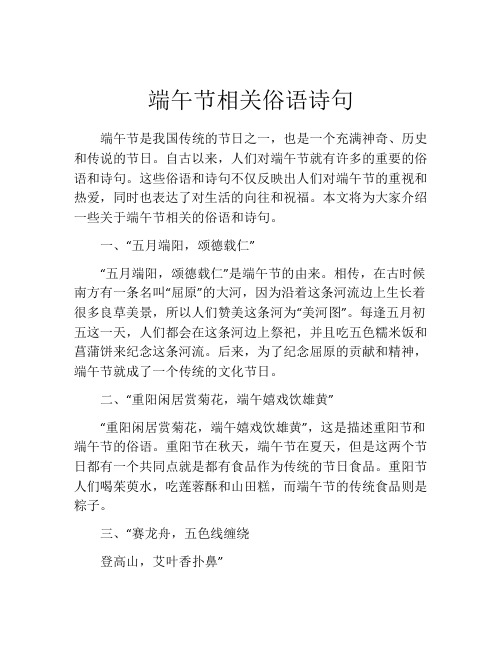 端午节相关俗语诗句

端午节是我国传统的节日之一，也是一个充满神奇、历史和传说的节日。自古以来，人们对端午节就有许多的重要的俗语和诗句。这些俗语和诗句不仅反映出人们对端午节的重视和热爱，同时也表达了对生活的向往和祝福。本文将为大家介绍一些关于端午节相关的俗语和诗句。

一、“五月端阳，颂德载仁”

“五月端阳，颂德载仁”是端午节的由来。相传，在古时候南方有一条名叫“屈原”的大河，因为沿着这条河流边上生长着很多良草美景，所以人们赞美这条河为“美河图”。每逢五月初五这一天，人们都会在这条河边上祭祀，并且吃五色糯米饭和菖蒲饼来纪念这条河流。后来，为了纪念屈原的贡献和精神，端午节就成了一个传统的文化节日。

二、“重阳闲居赏菊花，端午嬉戏饮雄黄”

“重阳闲居赏菊花，端午嬉戏饮雄黄”，这是描述重阳节和端午节的俗语。重阳节在秋天，端午节在夏天，但是这两个节日都有一个共同点就是都有食品作为传统的节日食品。重阳节人们喝茱萸水，吃莲蓉酥和山田糕，而端午节的传统食品则是粽子。

三、“赛龙舟，五色线缠绕

登高山，艾叶香扑鼻”